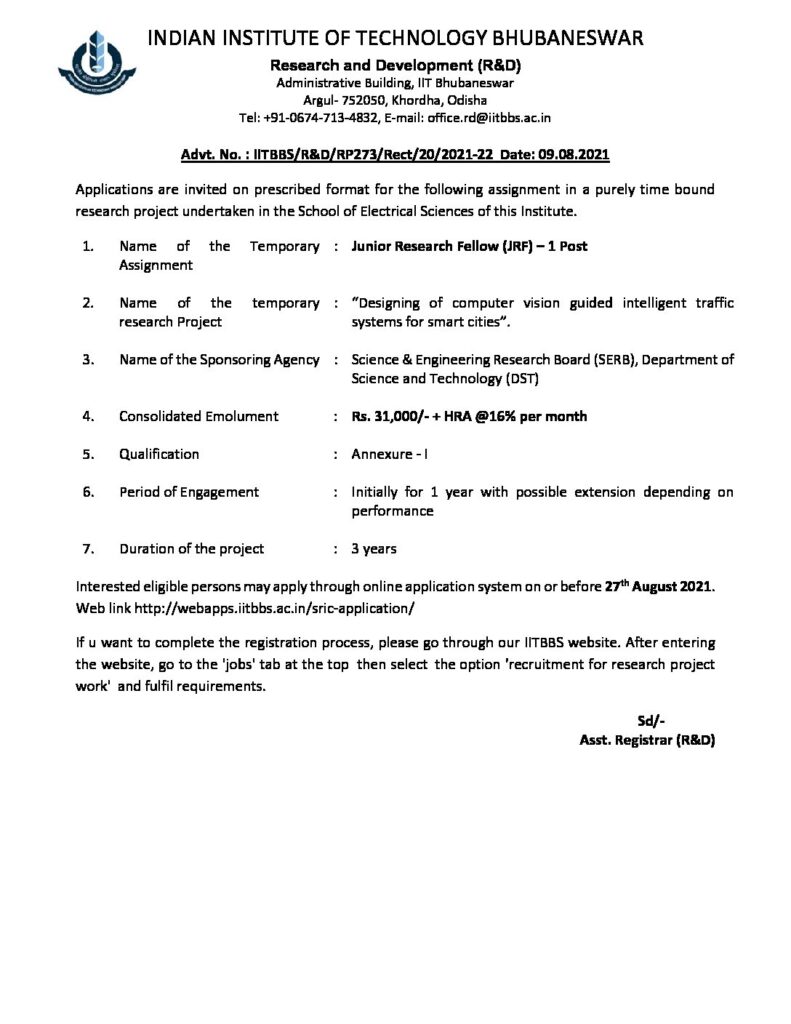 INDIAN INSTITUTE OF TECHNOLOGY BHUBANESWAR
Research and Development (R&D)
Administrative Building, IIT Bhubaneswar
Argul- 752050, Khordha, Odisha
Tel: +91-0674-713-4832, E-mail: office.rd@iitbbs.ac.in

Advt. No. : IITBBS/R&D/RP273/Rect/20/2021-22 Date: 09.08.2021

Applications are invited on prescribed format for the following assignment in a purely time bound research project undertaken in the School of Electrical Sciences of this Institute.

1. Name of the Temporary Assignment : Junior Research Fellow (JRF) – 1 Post

2. Name of the temporary research Project : "Designing of computer vision guided intelligent traffic systems for smart cities".

3. Name of the Sponsoring Agency : Science & Engineering Research Board (SERB), Department of Science and Technology (DST)

4. Consolidated Emolument : Rs. 31,000/- + HRA @16% per month

5. Qualification : Annexure - I

6. Period of Engagement : Initially for 1 year with possible extension depending on performance

7. Duration of the project : 3 years

Interested eligible persons may apply through online application system on or before 27$^{th}$ August 2021. Web link http://webapps.iitbbs.ac.in/sric-application/

If u want to complete the registration process, please go through our IITBBS website. After entering the website, go to the 'jobs' tab at the top then select the option 'recruitment for research project work' and fulfil requirements.

Sd/-
Asst. Registrar (R&D)